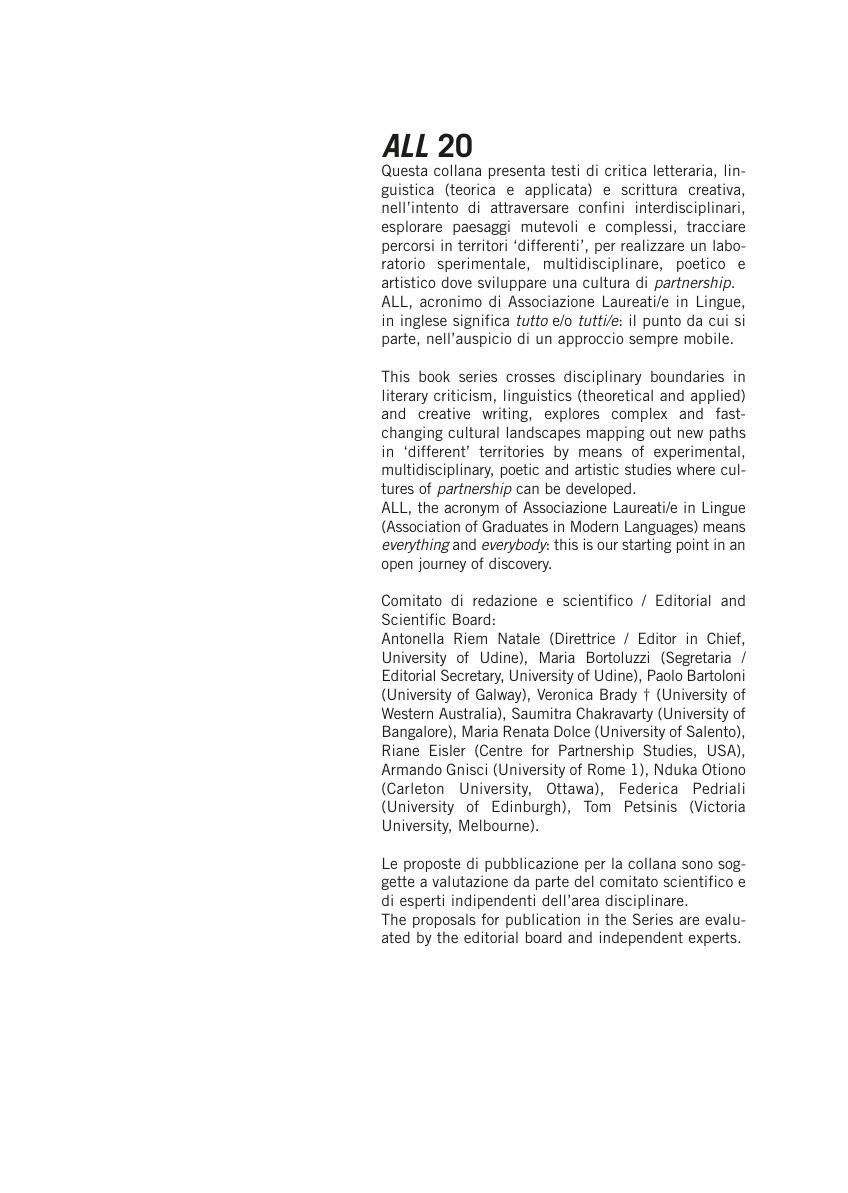 ALL 20

Questa collana presenta testi di critica letteraria, linguistica (teorica e applicata) e scrittura creativa, nell'intento di attraversare confini interdisciplinari, esplorare paesaggi mutevoli e complessi, tracciare percorsi in territori 'differenti', per realizzare un laboratorio sperimentale, multidisciplinare, poetico e artistico dove sviluppare una cultura di partnership.
ALL, acronimo di Associazione Laureati/e in Lingue, in inglese significa tutto e/o tutti/e: il punto da cui si parte, nell'auspicio di un approccio sempre mobile.

This book series crosses disciplinary boundaries in literary criticism, linguistics (theoretical and applied) and creative writing, explores complex and fast-changing cultural landscapes mapping out new paths in 'different' territories by means of experimental, multidisciplinary, poetic and artistic studies where cultures of partnership can be developed.
ALL, the acronym of Associazione Laureati/e in Lingue (Association of Graduates in Modern Languages) means everything and everybody: this is our starting point in an open journey of discovery.

Comitato di redazione e scientifico / Editorial and Scientific Board:
Antonella Riem Natale (Direttrice / Editor in Chief, University of Udine), Maria Bortoluzzi (Segretaria / Editorial Secretary, University of Udine), Paolo Bartoloni (University of Galway), Veronica Brady † (University of Western Australia), Saumitra Chakravarty (University of Bangalore), Maria Renata Dolce (University of Salento), Riane Eisler (Centre for Partnership Studies, USA), Armando Gnisci (University of Rome 1), Nduka Otiono (Carleton University, Ottawa), Federica Pedriali (University of Edinburgh), Tom Petsinis (Victoria University, Melbourne).

Le proposte di pubblicazione per la collana sono soggette a valutazione da parte del comitato scientifico e di esperti indipendenti dell'area disciplinare.
The proposals for publication in the Series are evaluated by the editorial board and independent experts.